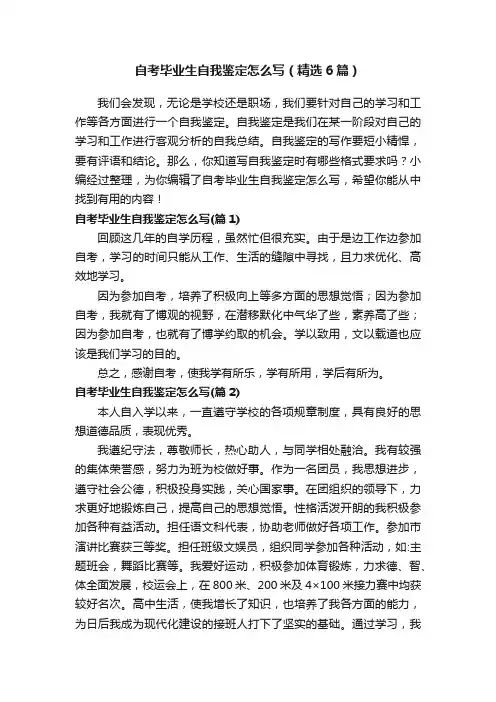 自考毕业生自我鉴定怎么写（精选6篇）

我们会发现，无论是学校还是职场，我们要针对自己的学习和工作等各方面进行一个自我鉴定。自我鉴定是我们在某一阶段对自己的学习和工作进行客观分析的自我总结。自我鉴定的写作要短小精悍，要有评语和结论。那么，你知道写自我鉴定时有哪些格式要求吗？小编经过整理，为你编辑了自考毕业生自我鉴定怎么写，希望你能从中找到有用的内容！

自考毕业生自我鉴定怎么写(篇1)

回顾这几年的自学历程，虽然忙但很充实。由于是边工作边参加自考，学习的时间只能从工作、生活的缝隙中寻找，且力求优化、高效地学习。

因为参加自考，培养了积极向上等多方面的思想觉悟；因为参加自考，我就有了博观的视野，在潜移默化中气华了些，素养高了些；因为参加自考，也就有了博学约取的机会。学以致用，文以载道也应该是我们学习的目的。

总之，感谢自考，使我学有所乐，学有所用，学后有所为。

自考毕业生自我鉴定怎么写(篇2)

本人自入学以来，一直遵守学校的各项规章制度，具有良好的思想道德品质，表现优秀。

我遵纪守法，尊敬师长，热心助人，与同学相处融洽。我有较强的集体荣誉感，努力为班为校做好事。作为一名团员，我思想进步，遵守社会公德，积极投身实践，关心国家事。在团组织的领导下，力求更好地锻炼自己，提高自己的思想觉悟。性格活泼开朗的我积极参加各种有益活动。担任语文科代表，协助老师做好各项工作。参加市演讲比赛获三等奖。担任班级文娱员，组织同学参加各种活动，如:主题班会，舞蹈比赛等。我爱好运动，积极参加体育锻炼，力求德、智、体全面发展，校运会上，在800米、200米及4×100米接力赛中均获较好名次。高中生活，使我增长了知识，也培养了我各方面的能力，为日后我成为现代化建设的接班人打下了坚实的基础。通过学习，我